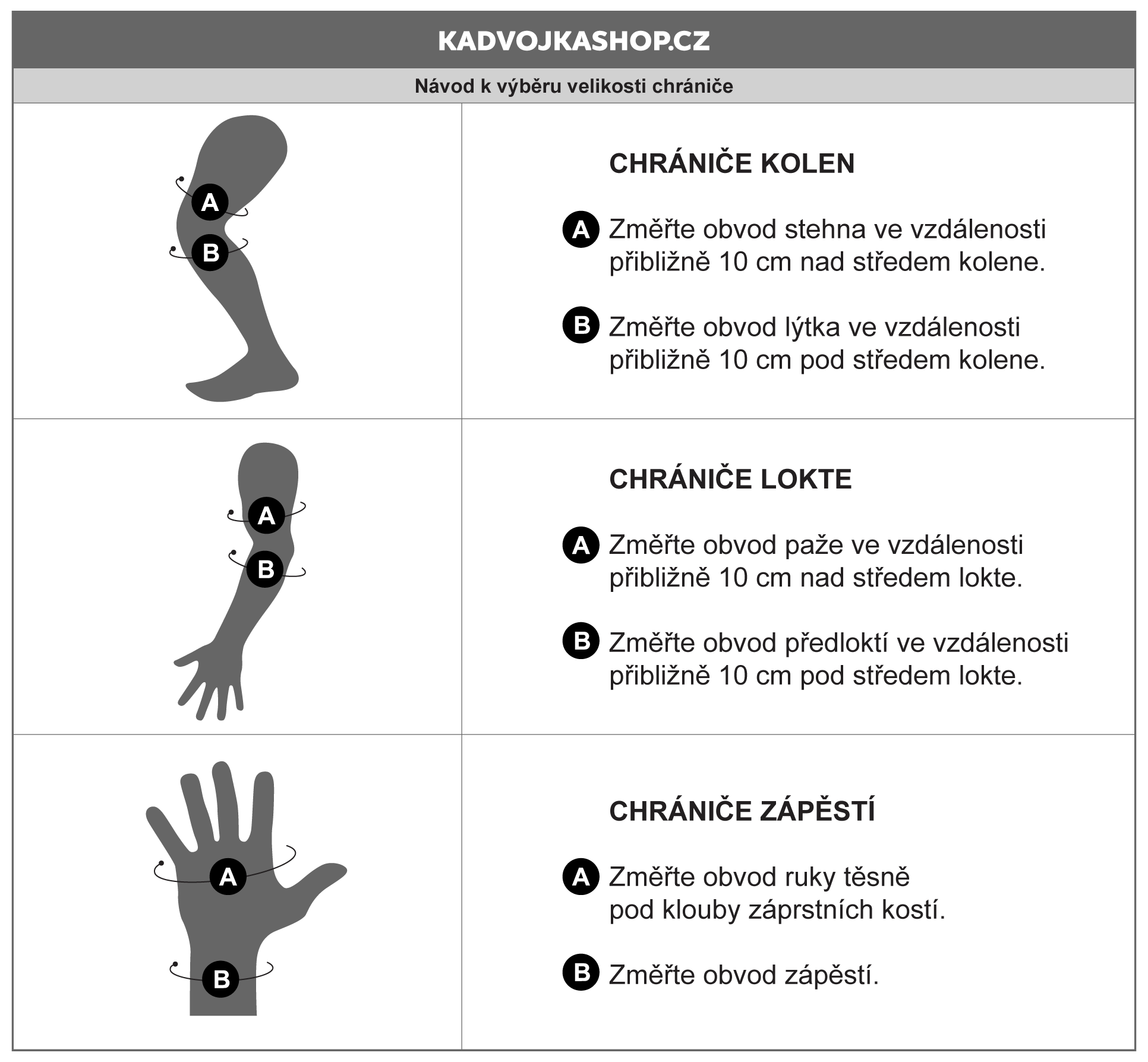 KADVOJKASHOP.CZ

Návod k výběru velikosti chrániče

A
B

CHRÁNIČE KOLEN

A Změřte obvod stehna ve vzdálenosti přibližně 10 cm nad středem kolene.

B Změřte obvod lýtka ve vzdálenosti přibližně 10 cm pod středem kolene.

A
B

CHRÁNIČE LOKTE

A Změřte obvod paže ve vzdálenosti přibližně 10 cm nad středem lokte.

B Změřte obvod předloktí ve vzdálenosti přibližně 10 cm pod středem lokte.

A
B

CHRÁNIČE ZÁPĚSTÍ

A Změřte obvod ruky těsně pod klouby záprstních kostí.

B Změřte obvod zápěstí.